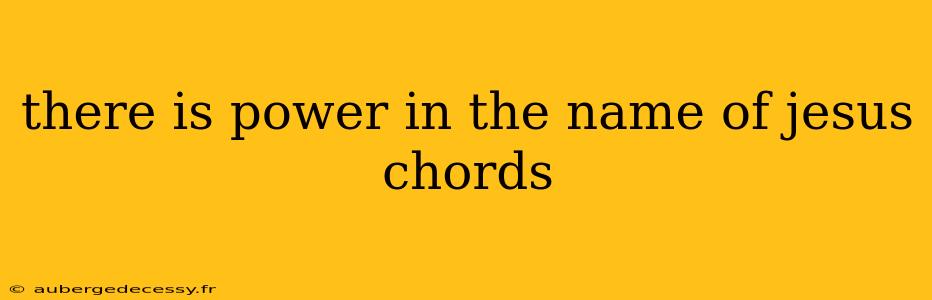 there is power in the name of jesus chords

© aubergedecessy.fr